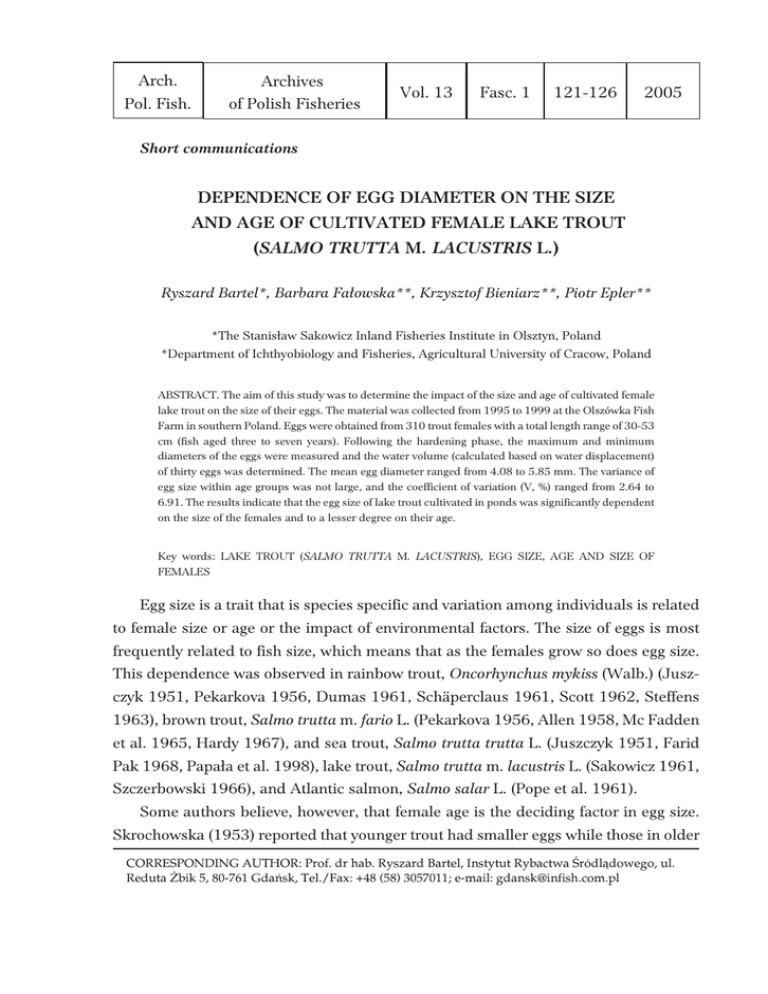 | Arch. Pol. Fish. | Archives of Polish Fisheries | Vol. 13 | Fasc. 1 | 121-126 | 2005 |
|---|---|---|---|---|---|

Short communications

DEPENDENCE OF EGG DIAMETER ON THE SIZE AND AGE OF CULTIVATED FEMALE LAKE TROUT (SALMO TRUTTA M. LACUSTRIS L.)

Ryszard Bartel*, Barbara Fałowska**, Krzysztof Bieniarz**, Piotr Epler**

*The Stanisław Sakowicz Inland Fisheries Institute in Olsztyn, Poland
*Department of Ichthyobiology and Fisheries, Agricultural University of Cracow, Poland

ABSTRACT. The aim of this study was to determine the impact of the size and age of cultivated female lake trout on the size of their eggs. The material was collected from 1995 to 1999 at the Olszówka Fish Farm in southern Poland. Eggs were obtained from 310 trout females with a total length range of 30-53 cm (fish aged three to seven years). Following the hardening phase, the maximum and minimum diameters of the eggs were measured and the water volume (calculated based on water displacement) of thirty eggs was determined. The mean egg diameter ranged from 4.08 to 5.85 mm. The variance of egg size within age groups was not large, and the coefficient of variation (V, %) ranged from 2.64 to 6.91. The results indicate that the egg size of lake trout cultivated in ponds was significantly dependent on the size of the females and to a lesser degree on their age.

Key words: LAKE TROUT (SALMO TRUTTA M. LACUSTRIS), EGG SIZE, AGE AND SIZE OF FEMALES

Egg size is a trait that is species specific and variation among individuals is related to female size or age or the impact of environmental factors. The size of eggs is most frequently related to fish size, which means that as the females grow so does egg size. This dependence was observed in rainbow trout, Oncorhynchus mykiss (Walb.) (Juszczyk 1951, Pekarkova 1956, Dumas 1961, Schäperclaus 1961, Scott 1962, Steffens 1963), brown trout, Salmo trutta m. fario L. (Pekarkova 1956, Allen 1958, Mc Fadden et al. 1965, Hardy 1967), and sea trout, Salmo trutta trutta L. (Juszczyk 1951, Farid Pak 1968, Papała et al. 1998), lake trout, Salmo trutta m. lacustris L. (Sakowicz 1961, Szczerbowski 1966), and Atlantic salmon, Salmo salar L. (Pope et al. 1961).

Some authors believe, however, that female age is the deciding factor in egg size. Skrochowska (1953) reported that younger trout had smaller eggs while those in older

CORRESPONDING AUTHOR: Prof. dr hab. Ryszard Bartel, Instytut Rybactwa Śródlądowego, ul. Reduta Żbik 5, 80-761 Gdańsk, Tel./Fax: +48 (58) 3057011; e-mail: gdansk@infish.com.pl